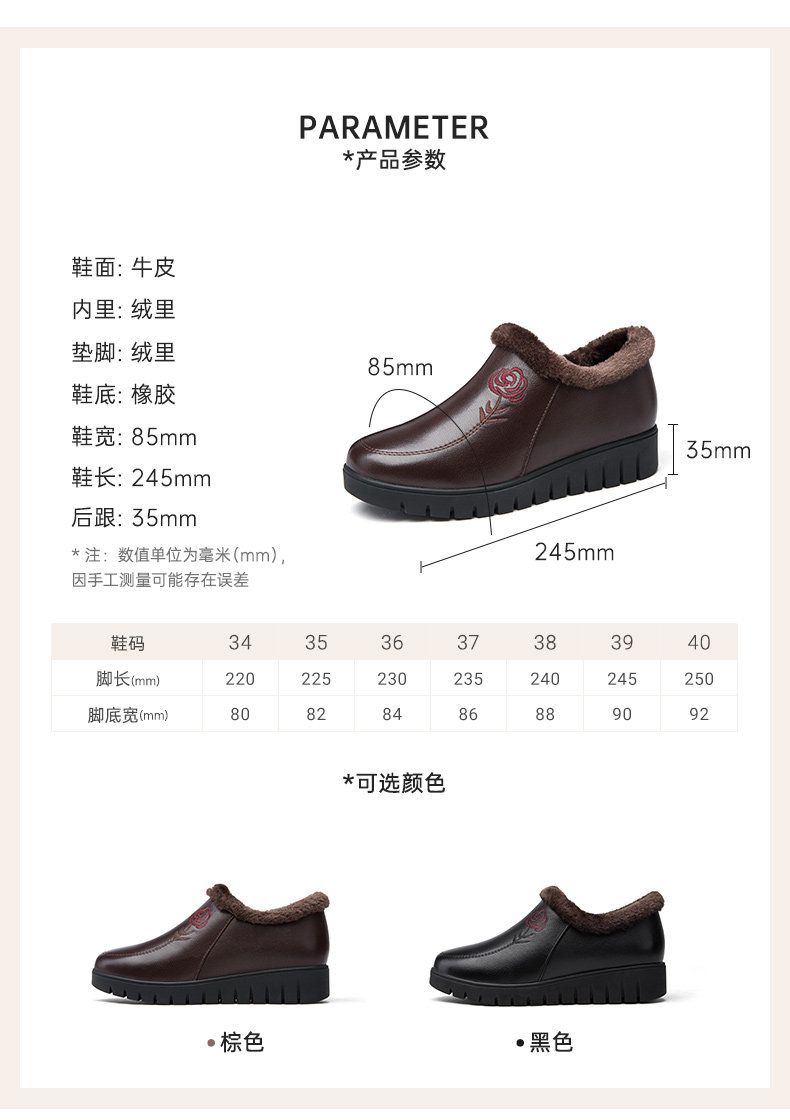 PARAMETER
*产品参数

鞋面: 牛皮
内里: 绒里
垫脚: 绒里
鞋底: 橡胶
鞋宽: 85mm
鞋长: 245mm
后跟: 35mm

* 注: 数值单位为毫米(mm), 因手工测量可能存在误差

85mm
35mm
245mm

| 鞋码 | 34 | 35 | 36 | 37 | 38 | 39 | 40 |
|---|---|---|---|---|---|---|---|
| 脚长(mm) | 220 | 225 | 230 | 235 | 240 | 245 | 250 |
| 脚底宽(mm) | 80 | 82 | 84 | 86 | 88 | 90 | 92 |

*可选颜色

• 棕色
• 黑色